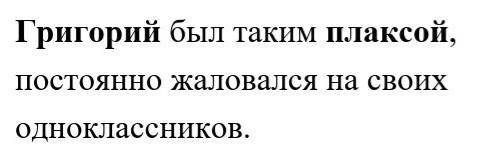 Григорий был таким плаксой, постоянно жаловался на своих одноклассников.